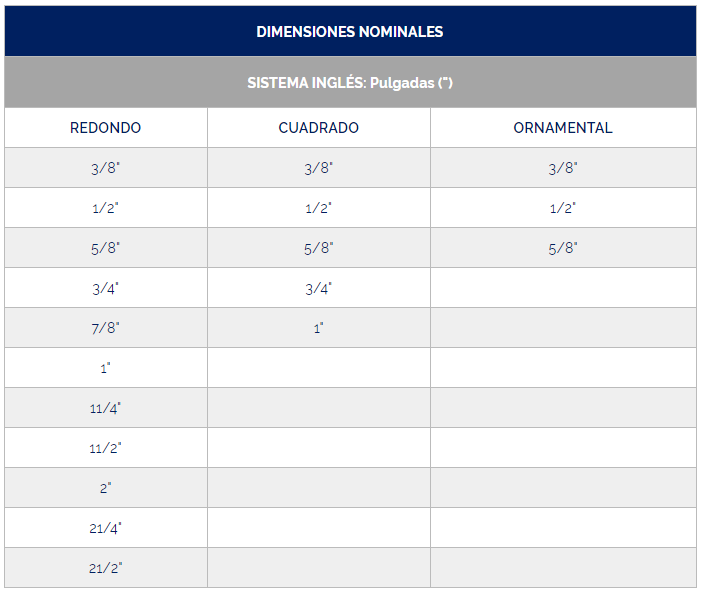 DIMENSIONES NOMINALES

SISTEMA INGLÉS: Pulgadas (")

| REDONDO | CUADRADO | ORNAMENTAL |
|---|---|---|
| 3/8" | 3/8" | 3/8" |
| 1/2" | 1/2" | 1/2" |
| 5/8" | 5/8" | 5/8" |
| 3/4" | 3/4" | |
| 7/8" | 1" | |
| 1" | | |
| 11/4" | | |
| 11/2" | | |
| 2" | | |
| 21/4" | | |
| 21/2" | | |